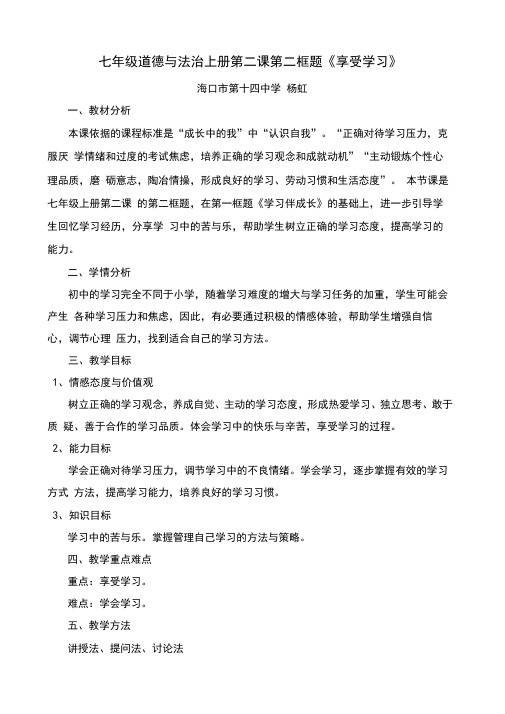 七年级道德与法治上册第二课第二框题《享受学习》

海口市第十四中学 杨虹

一、教材分析

本课依据的课程标准是“成长中的我”中“认识自我”。“正确对待学习压力，克服厌 学情绪和过度的考试焦虑，培养正确的学习观念和成就动机”“主动锻炼个性心理品质，磨 砺意志，陶冶情操，形成良好的学习、劳动习惯和生活态度”。 本节课是七年级上册第二课 的第二框题，在第一框题《学习伴成长》的基础上，进一步引导学生回忆学习经历，分享学 习中的苦与乐，帮助学生树立正确的学习态度，提高学习的能力。

二、学情分析

初中的学习完全不同于小学，随着学习难度的增大与学习任务的加重，学生可能会产生 各种学习压力和焦虑，因此，有必要通过积极的情感体验，帮助学生增强自信心，调节心理 压力，找到适合自己的学习方法。

三、教学目标

1、情感态度与价值观

树立正确的学习观念，养成自觉、主动的学习态度，形成热爱学习、独立思考、敢于质 疑、善于合作的学习品质。体会学习中的快乐与辛苦，享受学习的过程。

2、能力目标

学会正确对待学习压力，调节学习中的不良情绪。学会学习，逐步掌握有效的学习方式 方法，提高学习能力，培养良好的学习习惯。

3、知识目标

学习中的苦与乐。掌握管理自己学习的方法与策略。

四、教学重点难点

重点：享受学习。

难点：学会学习。

五、教学方法

讲授法、提问法、讨论法